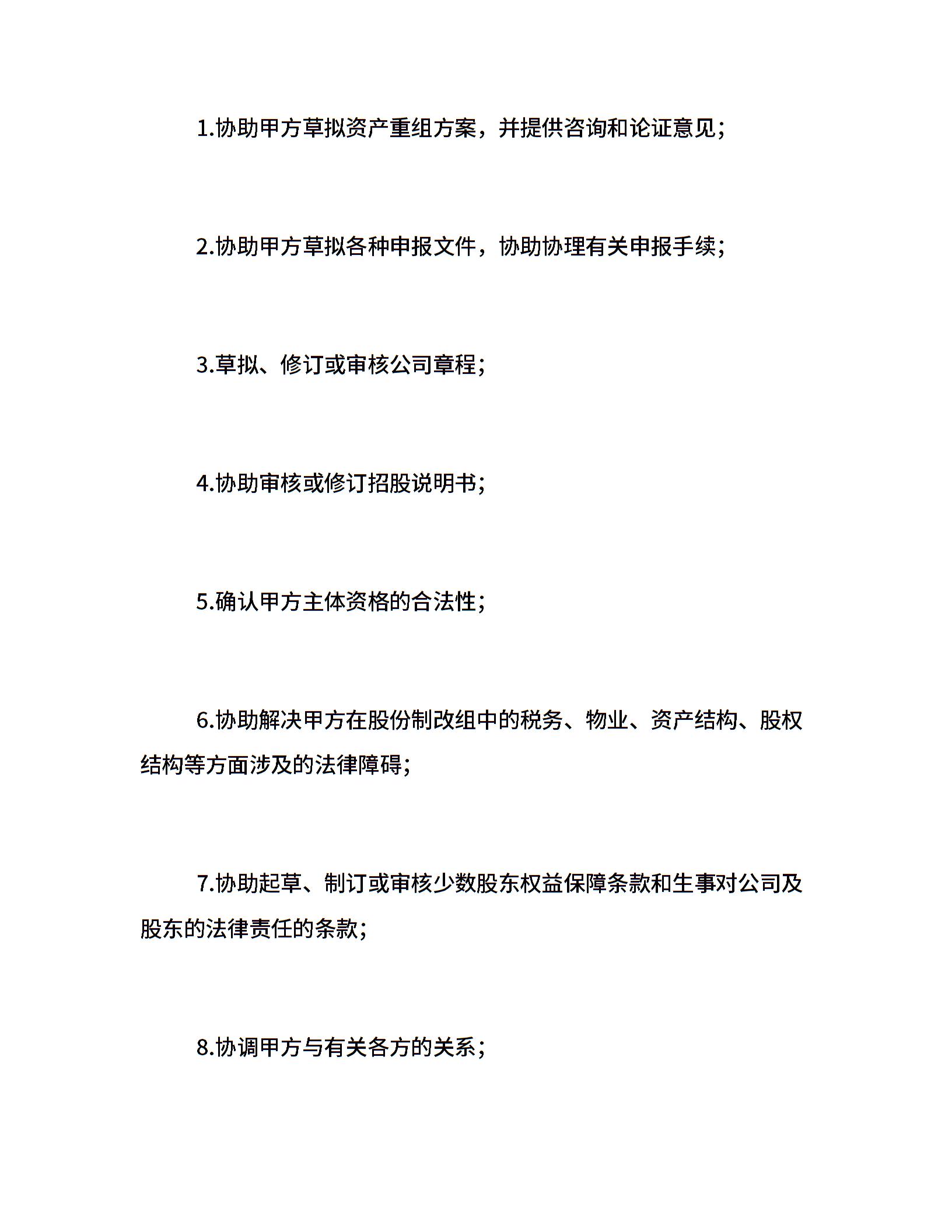 1.协助甲方草拟资产重组方案，并提供咨询和论证意见；

2.协助甲方草拟各种申报文件，协助协理有关申报手续；

3.草拟、修订或审核公司章程；

4.协助审核或修订招股说明书；

5.确认甲方主体资格的合法性；

6.协助解决甲方在股份制改组中的税务、物业、资产结构、股权结构等方面涉及的法律障碍；

7.协助起草、制订或审核少数股东权益保障条款和生事对公司及股东的法律责任的条款；

8.协调甲方与有关各方的关系；